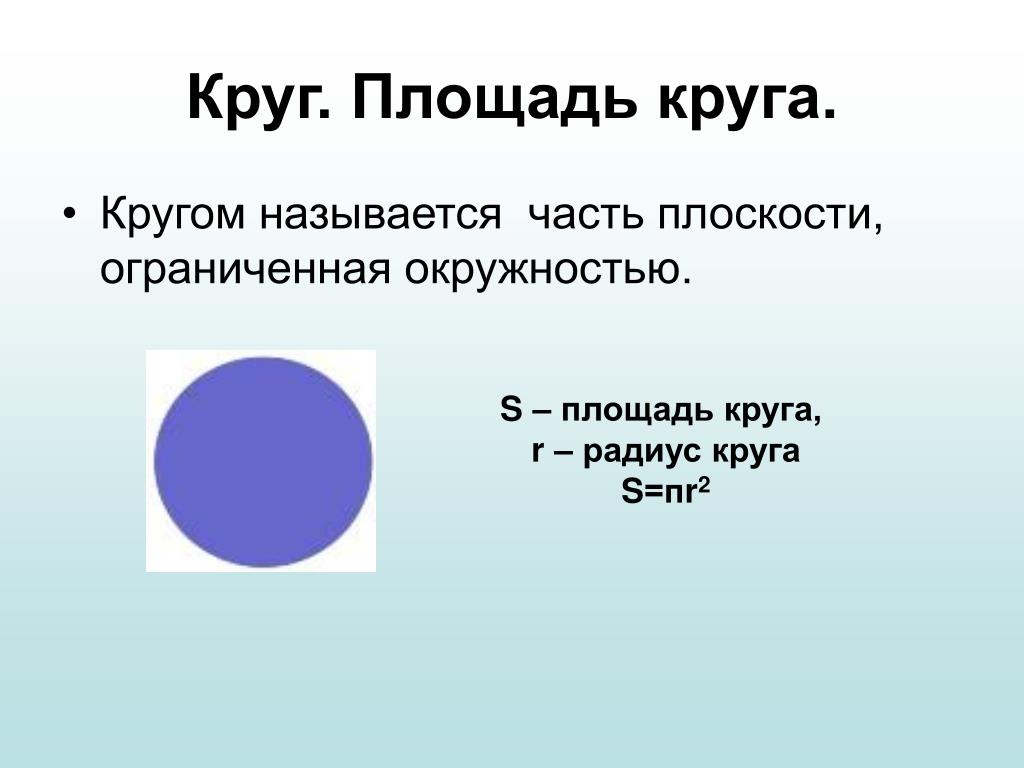 Круг. Площадь круга.

• Кругом называется часть плоскости, ограниченная окружностью.

S – площадь круга,
r – радиус круга
$S=\pi r^2$